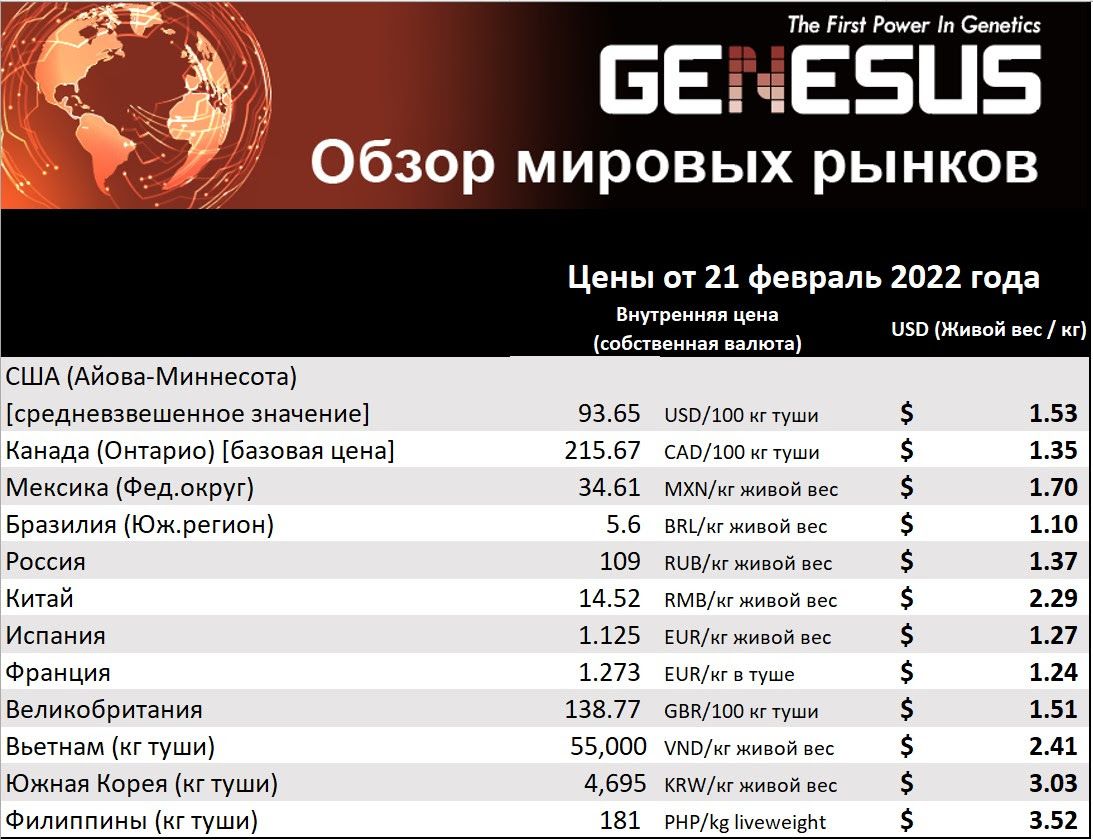 The First Power In Genetics

GENESUS

Обзор мировых рынков

Цены от 21 февраль 2022 года

| | Внутренняя цена (собственная валюта) | | USD (Живой вес / кг) | |
|---|---|---|---|---|
| США (Айова-Миннесота) [средневзвешенное значение] | 93.65 | USD/100 кг туши | $ | 1.53 |
| Канада (Онтарио) [базовая цена] | 215.67 | CAD/100 кг туши | $ | 1.35 |
| Мексика (Фед.округ) | 34.61 | MXN/кг живой вес | $ | 1.70 |
| Бразилия (Юж.регион) | 5.6 | BRL/кг живой вес | $ | 1.10 |
| Россия | 109 | RUB/кг живой вес | $ | 1.37 |
| Китай | 14.52 | RMB/кг живой вес | $ | 2.29 |
| Испания | 1.125 | EUR/кг живой вес | $ | 1.27 |
| Франция | 1.273 | EUR/кг в туше | $ | 1.24 |
| Великобритания | 138.77 | GBR/100 кг туши | $ | 1.51 |
| Вьетнам (кг туши) | 55,000 | VND/кг живой вес | $ | 2.41 |
| Южная Корея (кг туши) | 4,695 | KRW/кг живой вес | $ | 3.03 |
| Филиппины (кг туши) | 181 | PHP/kg liveweight | $ | 3.52 |